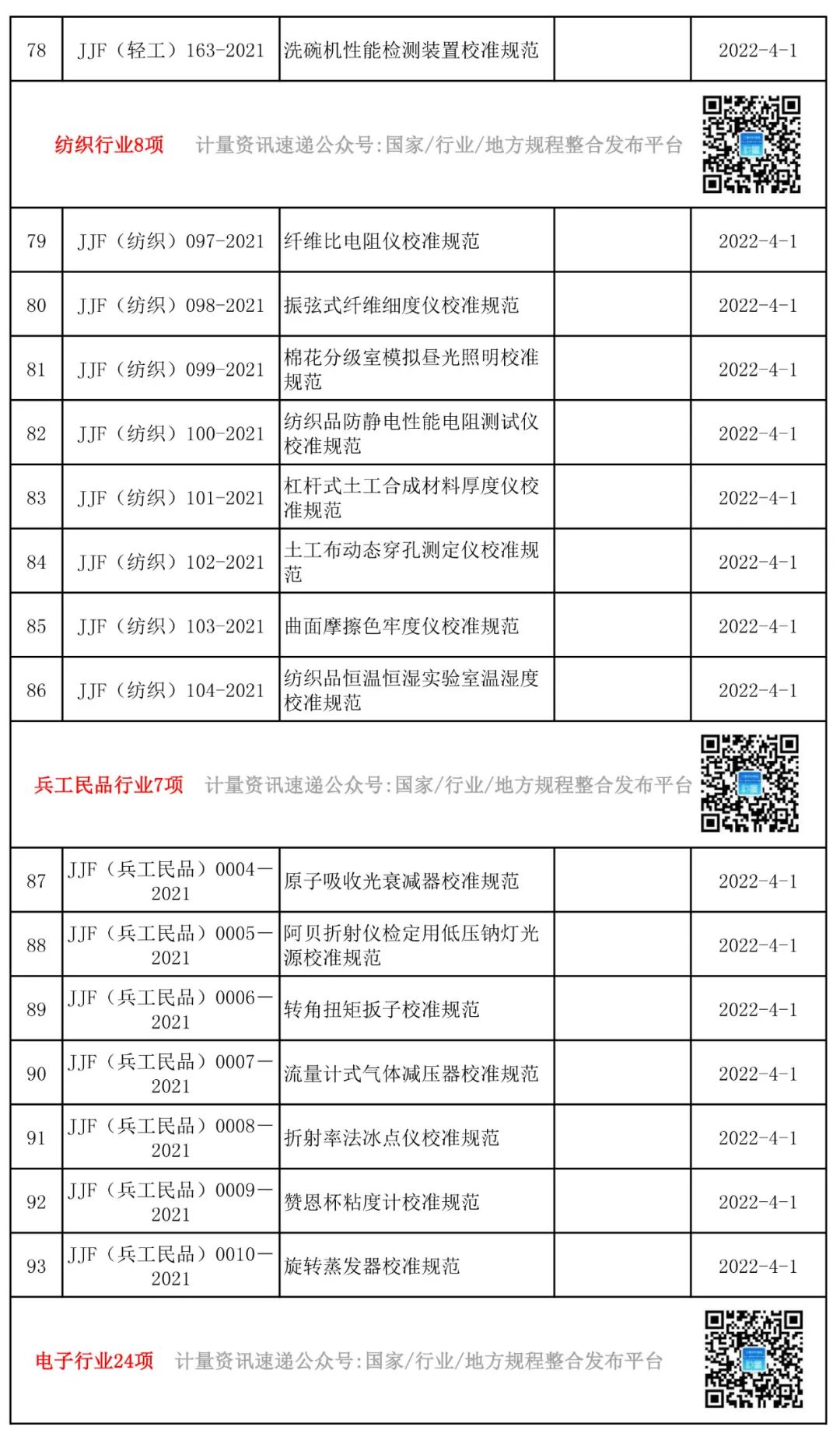 | 78 | JJF（轻工）163-2021 | 洗碗机性能检测装置校准规范 | | 2022-4-1 |
|---|---|---|---|---|
| 纺织行业8项　计量资讯速递公众号:国家/行业/地方规程整合发布平台 | | | | |
| 79 | JJF（纺织）097-2021 | 纤维比电阻仪校准规范 | | 2022-4-1 |
| 80 | JJF（纺织）098-2021 | 振弦式纤维细度仪校准规范 | | 2022-4-1 |
| 81 | JJF（纺织）099-2021 | 棉花分级室模拟昼光照明校准规范 | | 2022-4-1 |
| 82 | JJF（纺织）100-2021 | 纺织品防静电性能电阻测试仪校准规范 | | 2022-4-1 |
| 83 | JJF（纺织）101-2021 | 杠杆式土工合成材料厚度仪校准规范 | | 2022-4-1 |
| 84 | JJF（纺织）102-2021 | 土工布动态穿孔测定仪校准规范 | | 2022-4-1 |
| 85 | JJF（纺织）103-2021 | 曲面摩擦色牢度仪校准规范 | | 2022-4-1 |
| 86 | JJF（纺织）104-2021 | 纺织品恒温恒湿实验室温湿度校准规范 | | 2022-4-1 |
| 兵工民品行业7项　计量资讯速递公众号:国家/行业/地方规程整合发布平台 | | | | |
| 87 | JJF（兵工民品）0004—2021 | 原子吸收光衰减器校准规范 | | 2022-4-1 |
| 88 | JJF（兵工民品）0005—2021 | 阿贝折射仪检定用低压钠灯光源校准规范 | | 2022-4-1 |
| 89 | JJF（兵工民品）0006—2021 | 转角扭矩扳子校准规范 | | 2022-4-1 |
| 90 | JJF（兵工民品）0007—2021 | 流量计式气体减压器校准规范 | | 2022-4-1 |
| 91 | JJF（兵工民品）0008—2021 | 折射率法冰点仪校准规范 | | 2022-4-1 |
| 92 | JJF（兵工民品）0009—2021 | 赞恩杯粘度计校准规范 | | 2022-4-1 |
| 93 | JJF（兵工民品）0010—2021 | 旋转蒸发器校准规范 | | 2022-4-1 |
| 电子行业24项　计量资讯速递公众号:国家/行业/地方规程整合发布平台 | | | | |